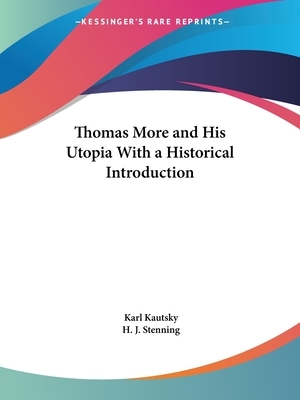 —KESSINGER'S RARE REPRINTS—

Thomas More and His Utopia With a Historical Introduction

Karl Kautsky
H. J. Stenning